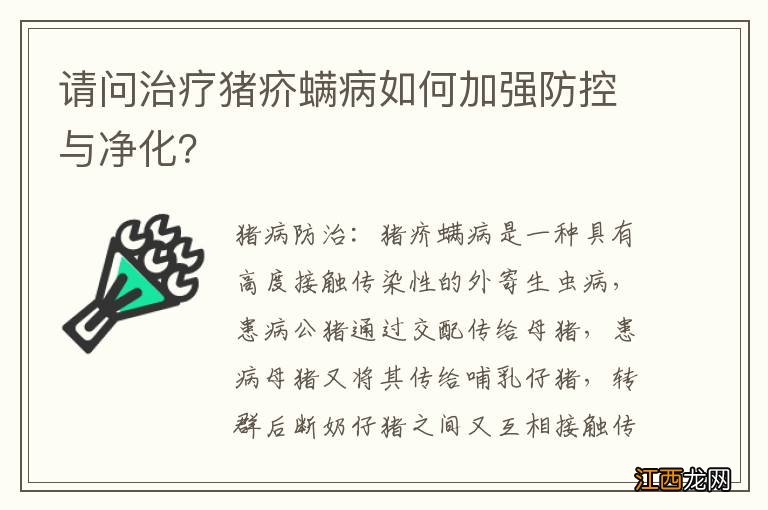 请问治疗猪疥螨病如何加强防控与净化?

猪病防治:猪疥螨病是一种具有高度接触传染性的外寄生虫病,患病公猪通过交配传给母猪,患病母猪又将其传给哺乳仔猪,转群后断奶仔猪之间又互相接触传

江西龙网